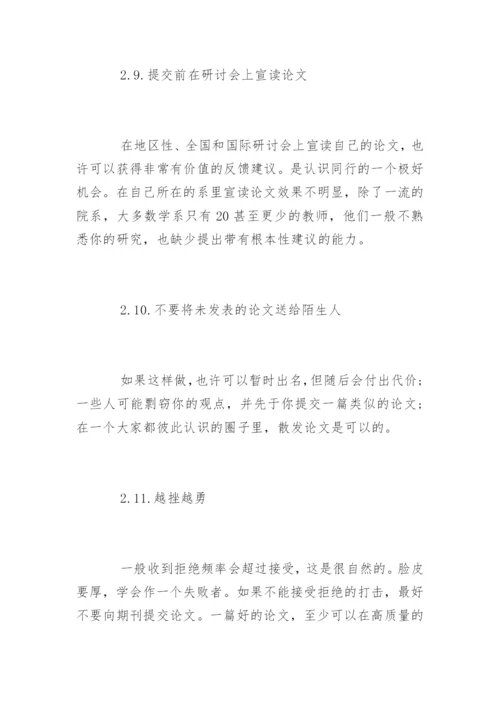 2.9.提交前在研讨会上宣读论文

在地区性、全国和国际研讨会上宣读自己的论文，也许可以获得非常有价值的反馈建议。是认识同行的一个极好机会。在自己所在的系里宣读论文效果不明显，除了一流的院系，大多数学系只有20甚至更少的教师，他们一般不熟悉你的研究，也缺少提出带有根本性建议的能力。

2.10.不要将未发表的论文送给陌生人

如果这样做，也许可以暂时出名，但随后会付出代价；一些人可能剽窃你的观点，并先于你提交一篇类似的论文；在一个大家都彼此认识的圈子里，散发论文是可以的。

2.11.越挫越勇

一般收到拒绝频率会超过接受，这是很自然的。脸皮要厚，学会作一个失败者。如果不能接受拒绝的打击，最好不要向期刊提交论文。一篇好的论文，至少可以在高质量的